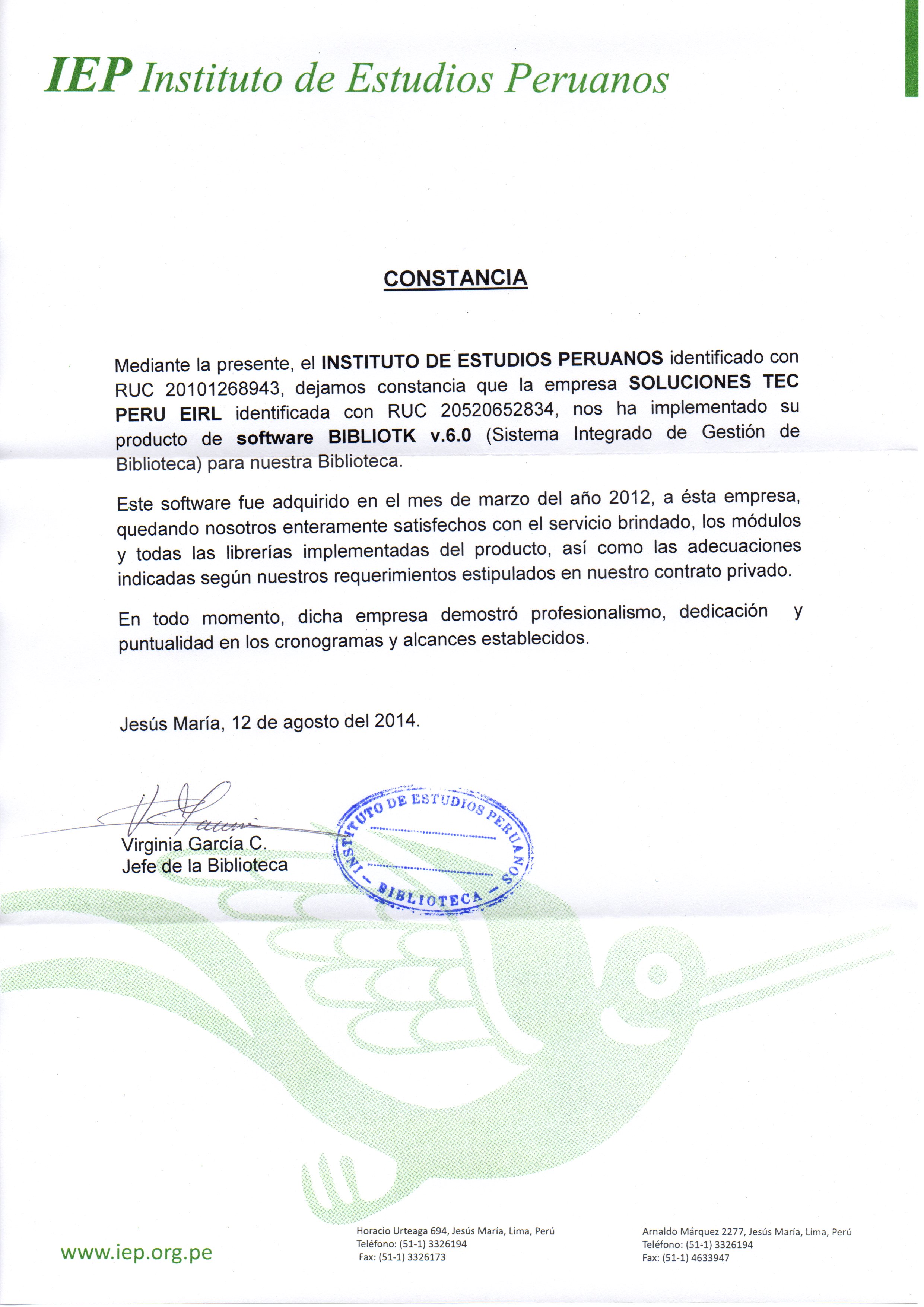 IEP Instituto de Estudios Peruanos

CONSTANCIA

Mediante la presente, el INSTITUTO DE ESTUDIOS PERUANOS identificado con RUC 20101268943, dejamos constancia que la empresa SOLUCIONES TEC PERU EIRL identificada con RUC 20520652834, nos ha implementado su producto de software BIBLIOTK v.6.0 (Sistema Integrado de Gestión de Biblioteca) para nuestra Biblioteca.

Este software fue adquirido en el mes de marzo del año 2012, a ésta empresa, quedando nosotros enteramente satisfechos con el servicio brindado, los módulos y todas las librerías implementadas del producto, así como las adecuaciones indicadas según nuestros requerimientos estipulados en nuestro contrato privado.

En todo momento, dicha empresa demostró profesionalismo, dedicación y puntualidad en los cronogramas y alcances establecidos.

Jesús María, 12 de agosto del 2014.

Virginia García C.
Jefe de la Biblioteca

INSTITUTO DE ESTUDIOS PERUANOS
- BIBLIOTECA -

www.iep.org.pe

Horacio Urteaga 694, Jesús María, Lima, Perú
Teléfono: (51-1) 3326194
Fax: (51-1) 3326173

Arnaldo Márquez 2277, Jesús María, Lima, Perú
Teléfono: (51-1) 3326194
Fax: (51-1) 4633947